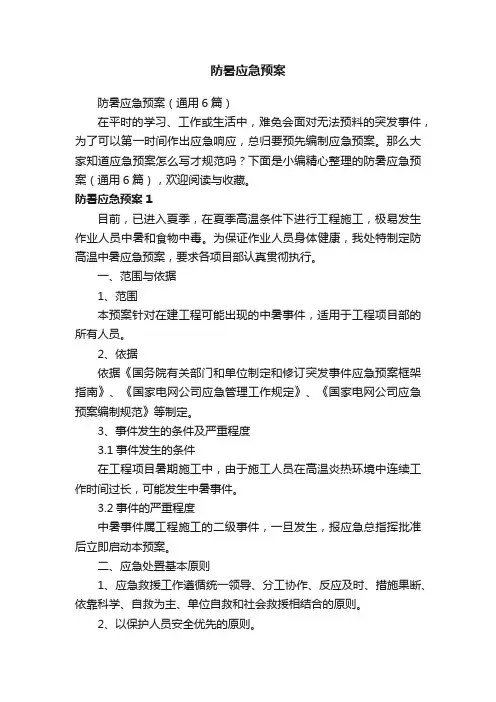 防暑应急预案

防暑应急预案（通用6篇）

在平时的学习、工作或生活中，难免会面对无法预料的突发事件，为了可以第一时间作出应急响应，总归要预先编制应急预案。那么大家知道应急预案怎么写才规范吗？下面是小编精心整理的防暑应急预案（通用6篇），欢迎阅读与收藏。

防暑应急预案1

目前，已进入夏季，在夏季高温条件下进行工程施工，极易发生作业人员中暑和食物中毒。为保证作业人员身体健康，我处特制定防高温中暑应急预案，要求各项目部认真贯彻执行。

一、范围与依据

1、范围

本预案针对在建工程可能出现的中暑事件，适用于工程项目部的所有人员。

2、依据

依据《国务院有关部门和单位制定和修订突发事件应急预案框架指南》、《国家电网公司应急管理工作规定》、《国家电网公司应急预案编制规范》等制定。

3、事件发生的条件及严重程度

3.1 事件发生的条件

在工程项目暑期施工中，由于施工人员在高温炎热环境中连续工作时间过长，可能发生中暑事件。

3.2 事件的严重程度

中暑事件属工程施工的二级事件，一旦发生，报应急总指挥批准后立即启动本预案。

二、应急处置基本原则

1、应急救援工作遵循统一领导、分工协作、反应及时、措施果断、依靠科学、自救为主、单位自救和社会救援相结合的原则。

2、以保护人员安全优先的原则。